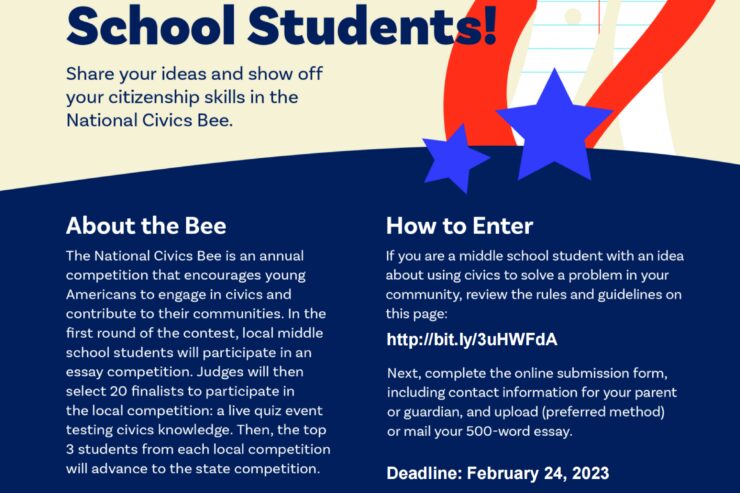 School Students!

Share your ideas and show off your citizenship skills in the National Civics Bee.

About the Bee

The National Civics Bee is an annual competition that encourages young Americans to engage in civics and contribute to their communities. In the first round of the contest, local middle school students will participate in an essay competition. Judges will then select 20 finalists to participate in the local competition: a live quiz event testing civics knowledge. Then, the top 3 students from each local competition will advance to the state competition.

How to Enter

If you are a middle school student with an idea about using civics to solve a problem in your community, review the rules and guidelines on this page:

http://bit.ly/3uHWFdA

Next, complete the online submission form, including contact information for your parent or guardian, and upload (preferred method) or mail your 500-word essay.

Deadline: February 24, 2023